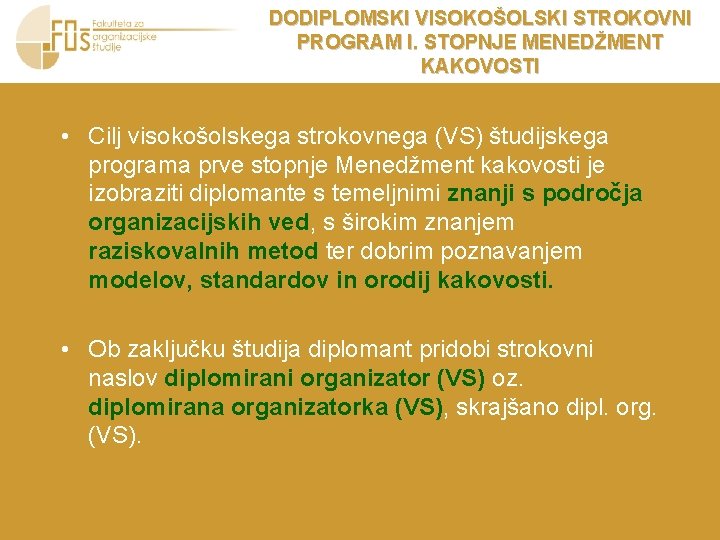 FOŠ Fakulteta za organizacijske študije

DODIPLOMSKI VISOKOŠOLSKI STROKOVNI PROGRAM I. STOPNJE MENEDŽMENT KAKOVOSTI

• Cilj visokošolskega strokovnega (VS) študijskega programa prve stopnje Menedžment kakovosti je izobraziti diplomante s temeljnimi znanji s področja organizacijskih ved, s širokim znanjem raziskovalnih metod ter dobrim poznavanjem modelov, standardov in orodij kakovosti.

• Ob zaključku študija diplomant pridobi strokovni naslov diplomirani organizator (VS) oz. diplomirana organizatorka (VS), skrajšano dipl. org. (VS).